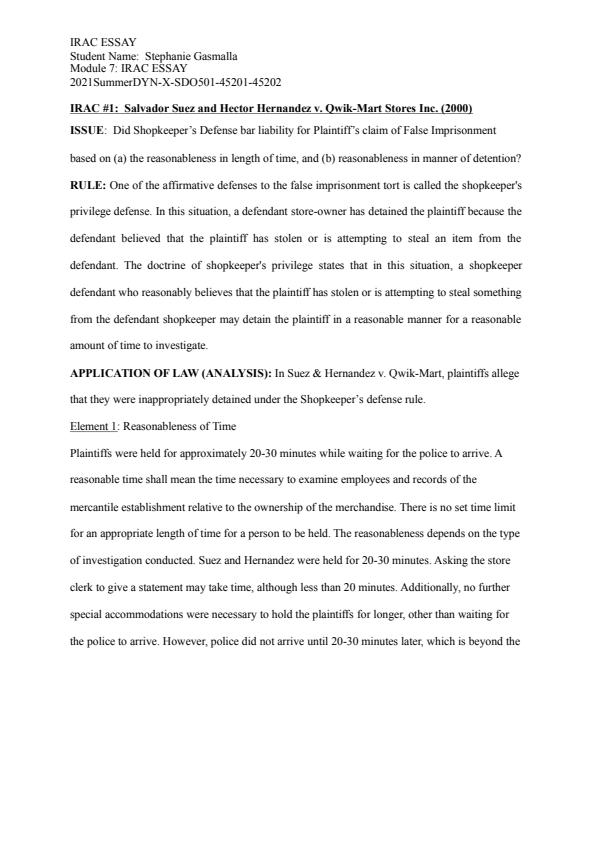 IRAC ESSAY
Student Name: Stephanie Gasmalla
Module 7: IRAC ESSAY
2021SummerDYN-X-SDO501-45201-45202

IRAC #1: Salvador Suez and Hector Hernandez v. Qwik-Mart Stores Inc. (2000)

ISSUE: Did Shopkeeper's Defense bar liability for Plaintiff's claim of False Imprisonment based on (a) the reasonableness in length of time, and (b) reasonableness in manner of detention?

RULE: One of the affirmative defenses to the false imprisonment tort is called the shopkeeper's privilege defense. In this situation, a defendant store-owner has detained the plaintiff because the defendant believed that the plaintiff has stolen or is attempting to steal an item from the defendant. The doctrine of shopkeeper's privilege states that in this situation, a shopkeeper defendant who reasonably believes that the plaintiff has stolen or is attempting to steal something from the defendant shopkeeper may detain the plaintiff in a reasonable manner for a reasonable amount of time to investigate.

APPLICATION OF LAW (ANALYSIS): In Suez & Hernandez v. Qwik-Mart, plaintiffs allege that they were inappropriately detained under the Shopkeeper's defense rule.

Element 1: Reasonableness of Time

Plaintiffs were held for approximately 20-30 minutes while waiting for the police to arrive. A reasonable time shall mean the time necessary to examine employees and records of the mercantile establishment relative to the ownership of the merchandise. There is no set time limit for an appropriate length of time for a person to be held. The reasonableness depends on the type of investigation conducted. Suez and Hernandez were held for 20-30 minutes. Asking the store clerk to give a statement may take time, although less than 20 minutes. Additionally, no further special accommodations were necessary to hold the plaintiffs for longer, other than waiting for the police to arrive. However, police did not arrive until 20-30 minutes later, which is beyond the